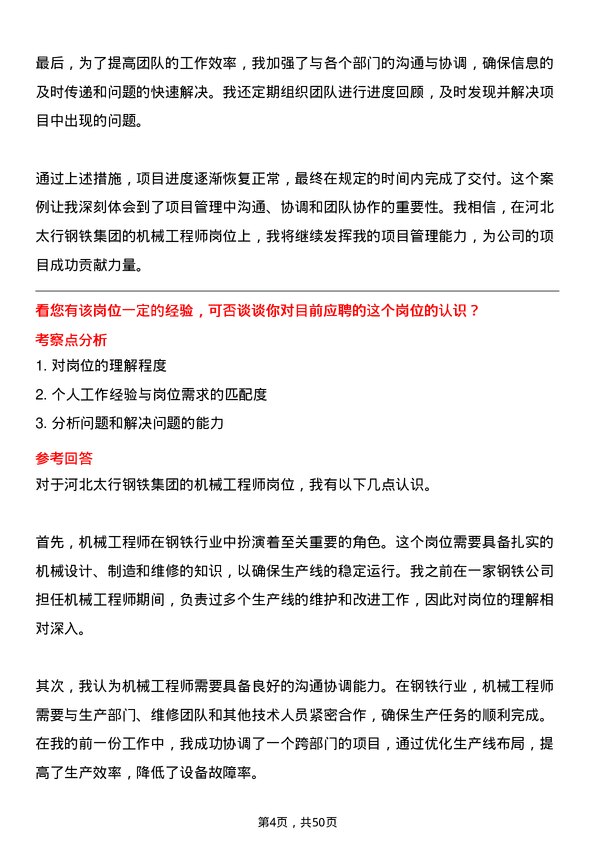 最后，为了提高团队的工作效率，我加强了与各个部门的沟通与协调，确保信息的及时传递和问题的快速解决。我还定期组织团队进行进度回顾，及时发现并解决项目中出现的问题。

通过上述措施，项目进度逐渐恢复正常，最终在规定的时间内完成了交付。这个案例让我深刻体会到了项目管理中沟通、协调和团队协作的重要性。我相信，在河北太行钢铁集团的机械工程师岗位上，我将继续发挥我的项目管理能力，为公司的项目成功贡献力量。

看您有该岗位一定的经验，可否谈谈你对目前应聘的这个岗位的认识？

考察点分析

1. 对岗位的理解程度

2. 个人工作经验与岗位需求的匹配度

3. 分析问题和解决问题的能力

参考回答

对于河北太行钢铁集团的机械工程师岗位，我有以下几点认识。

首先，机械工程师在钢铁行业中扮演着至关重要的角色。这个岗位需要具备扎实的机械设计、制造和维修的知识，以确保生产线的稳定运行。我之前在一家钢铁公司担任机械工程师期间，负责过多个生产线的维护和改进工作，因此对岗位的理解相对深入。

其次，我认为机械工程师需要具备良好的沟通协调能力。在钢铁行业，机械工程师需要与生产部门、维修团队和其他技术人员紧密合作，确保生产任务的顺利完成。在我的前一份工作中，我成功协调了一个跨部门的项目，通过优化生产线布局，提高了生产效率，降低了设备故障率。

第4页，共50页